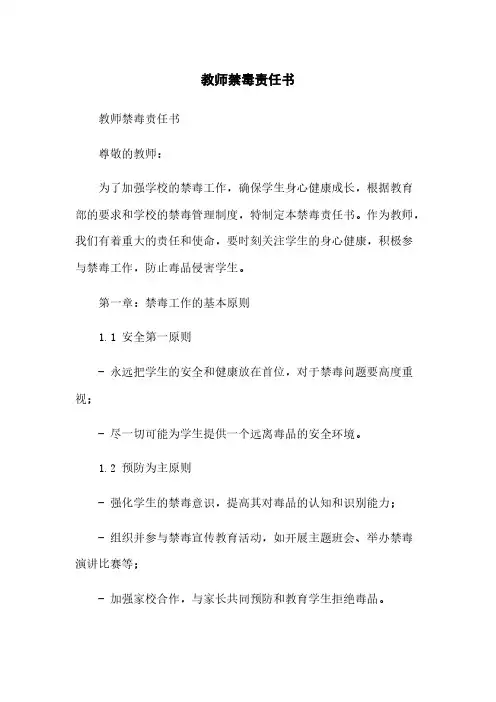 教师禁毒责任书

教师禁毒责任书

尊敬的教师：

为了加强学校的禁毒工作，确保学生身心健康成长，根据教育部的要求和学校的禁毒管理制度，特制定本禁毒责任书。作为教师，我们有着重大的责任和使命，要时刻关注学生的身心健康，积极参与禁毒工作，防止毒品侵害学生。

第一章：禁毒工作的基本原则

1.1 安全第一原则

- 永远把学生的安全和健康放在首位，对于禁毒问题要高度重视；

- 尽一切可能为学生提供一个远离毒品的安全环境。

1.2 预防为主原则

- 强化学生的禁毒意识，提高其对毒品的认知和识别能力；

- 组织并参与禁毒宣传教育活动，如开展主题班会、举办禁毒演讲比赛等；

- 加强家校合作，与家长共同预防和教育学生拒绝毒品。